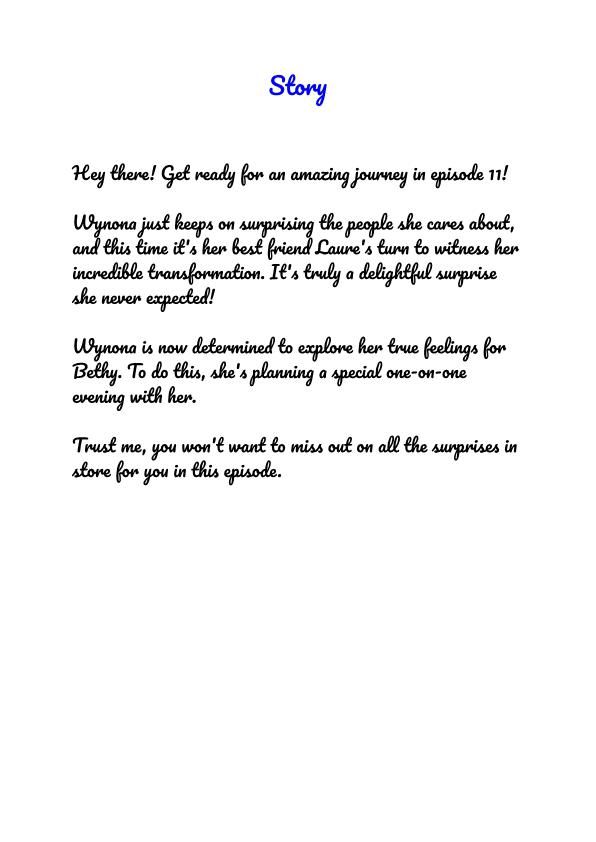 Story

Hey there! Get ready for an amazing journey in episode 11!

Wynona just keeps on surprising the people she cares about, and this time it's her best friend Laure's turn to witness her incredible transformation. It's truly a delightful surprise she never expected!

Wynona is now determined to explore her true feelings for Bethy. To do this, she's planning a special one-on-one evening with her.

Trust me, you won't want to miss out on all the surprises in store for you in this episode.